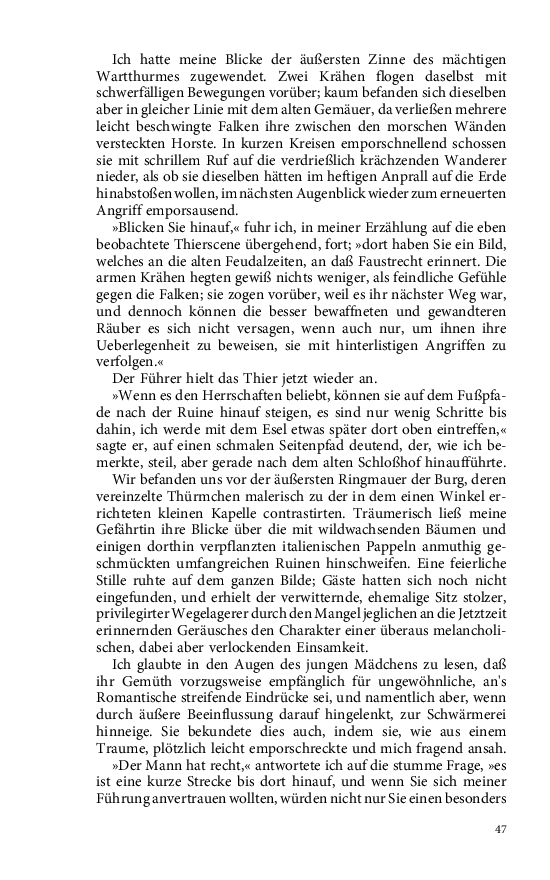 Ich hatte meine Blicke der äußersten Zinne des mächtigen Wartthurmes zugewendet. Zwei Krähen flogen daselbst mit schwerfälligen Bewegungen vorüber; kaum befanden sich dieselben aber in gleicher Linie mit dem alten Gemäuer, da verließen mehrere leicht beschwingte Falken ihre zwischen den morschen Wänden versteckten Horste. In kurzen Kreisen emporschnellend schossen sie mit schrillem Ruf auf die verdrießlich krächzenden Wanderer nieder, als ob sie dieselben hätten im heftigen Anprall auf die Erde hinabstoßen wollen, im nächsten Augenblick wieder zum erneuerten Angriff emporsausend.

»Blicken Sie hinauf,« fuhr ich, in meiner Erzählung auf die eben beobachtete Thierscene übergehend, fort; »dort haben Sie ein Bild, welches an die alten Feudalzeiten, an daß Faustrecht erinnert. Die armen Krähen hegten gewiß nichts weniger, als feindliche Gefühle gegen die Falken; sie zogen vorüber, weil es ihr nächster Weg war, und dennoch können die besser bewaffneten und gewandteren Räuber es sich nicht versagen, wenn auch nur, um ihnen ihre Ueberlegenheit zu beweisen, sie mit hinterlistigen Angriffen zu verfolgen.«

Der Führer hielt das Thier jetzt wieder an.

»Wenn es den Herrschaften beliebt, können sie auf dem Fußpfade nach der Ruine hinauf steigen, es sind nur wenig Schritte bis dahin, ich werde mit dem Esel etwas später dort oben eintreffen,« sagte er, auf einen schmalen Seitenpfad deutend, der, wie ich bemerkte, steil, aber gerade nach dem alten Schloßhof hinaufführte.

Wir befanden uns vor der äußersten Ringmauer der Burg, deren vereinzelte Thürmchen malerisch zu der in dem einen Winkel errichteten kleinen Kapelle contrastirten. Träumerisch ließ meine Gefährtin ihre Blicke über die mit wildwachsenden Bäumen und einigen dorthin verpflanzten italienischen Pappeln anmuthig geschmückten umfangreichen Ruinen hinschweifen. Eine feierliche Stille ruhte auf dem ganzen Bilde; Gäste hatten sich noch nicht eingefunden, und erhielt der verwitternde, ehemalige Sitz stolzer, privilegirter Wegelagerer durch den Mangel jeglichen an die Jetztzeit erinnernden Geräusches den Charakter einer überaus melancholischen, dabei aber verlockenden Einsamkeit.

Ich glaubte in den Augen des jungen Mädchens zu lesen, daß ihr Gemüth vorzugsweise empfänglich für ungewöhnliche, an's Romantische streifende Eindrücke sei, und namentlich aber, wenn durch äußere Beeinflussung darauf hingelenkt, zur Schwärmerei hinneige. Sie bekundete dies auch, indem sie, wie aus einem Traume, plötzlich leicht emporschreckte und mich fragend ansah.

»Der Mann hat recht,« antwortete ich auf die stumme Frage, »es ist eine kurze Strecke bis dort hinauf, und wenn Sie sich meiner Führung anvertrauen wollten, würden nicht nur Sie einen besonders

47